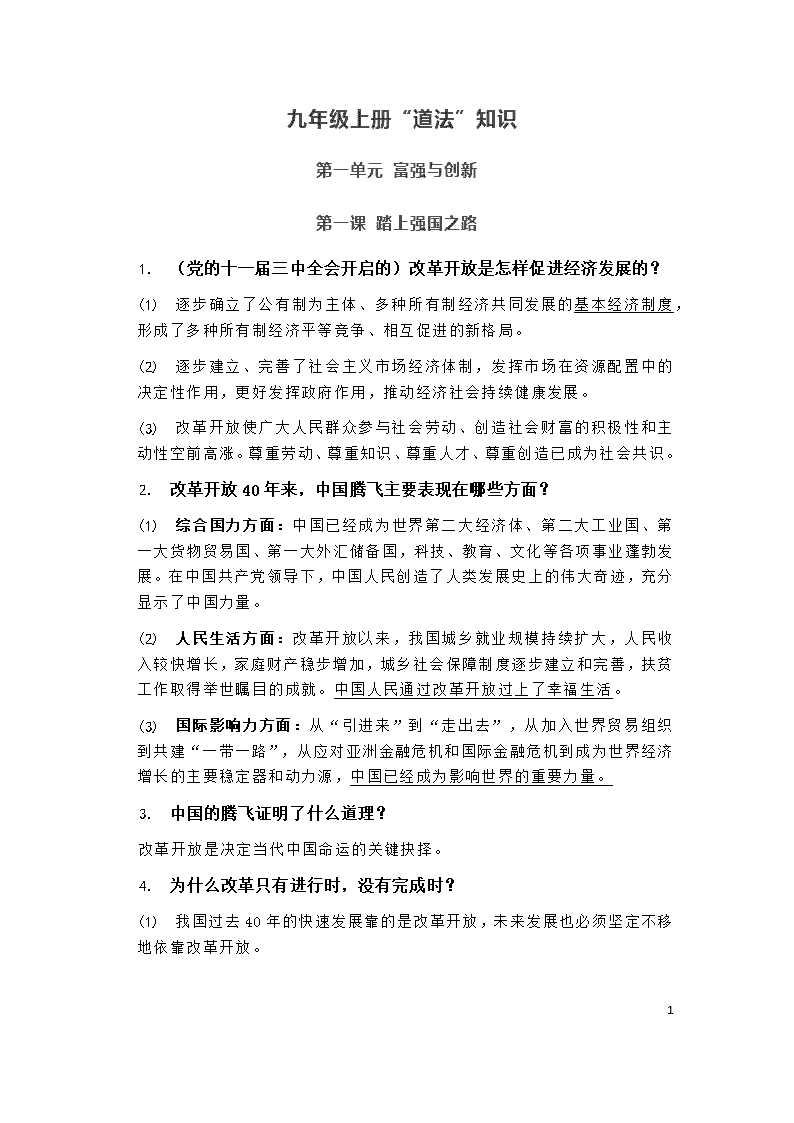 九年级上册“道法”知识

第一单元 富强与创新

第一课 踏上强国之路

1. （党的十一届三中全会开启的）改革开放是怎样促进经济发展的？

⑴ 逐步确立了公有制为主体、多种所有制经济共同发展的基本经济制度，形成了多种所有制经济平等竞争、相互促进的新格局。

⑵ 逐步建立、完善了社会主义市场经济体制，发挥市场在资源配置中的决定性作用，更好发挥政府作用，推动经济社会持续健康发展。

⑶ 改革开放使广大人民群众参与社会劳动、创造社会财富的积极性和主动性空前高涨。尊重劳动、尊重知识、尊重人才、尊重创造已成为社会共识。

2. 改革开放40年来，中国腾飞主要表现在哪些方面？

⑴ 综合国力方面：中国已经成为世界第二大经济体、第二大工业国、第一大货物贸易国、第一大外汇储备国，科技、教育、文化等各项事业蓬勃发展。在中国共产党领导下，中国人民创造了人类发展史上的伟大奇迹，充分显示了中国力量。

⑵ 人民生活方面：改革开放以来，我国城乡就业规模持续扩大，人民收入较快增长，家庭财产稳步增加，城乡社会保障制度逐步建立和完善，扶贫工作取得举世瞩目的成就。中国人民通过改革开放过上了幸福生活。

⑶ 国际影响力方面：从“引进来”到“走出去”，从加入世界贸易组织到共建“一带一路”，从应对亚洲金融危机和国际金融危机到成为世界经济增长的主要稳定器和动力源，中国已经成为影响世界的重要力量。

3. 中国的腾飞证明了什么道理？

改革开放是决定当代中国命运的关键抉择。

4. 为什么改革只有进行时，没有完成时？

⑴ 我国过去40年的快速发展靠的是改革开放，未来发展也必须坚定不移地依靠改革开放。

1